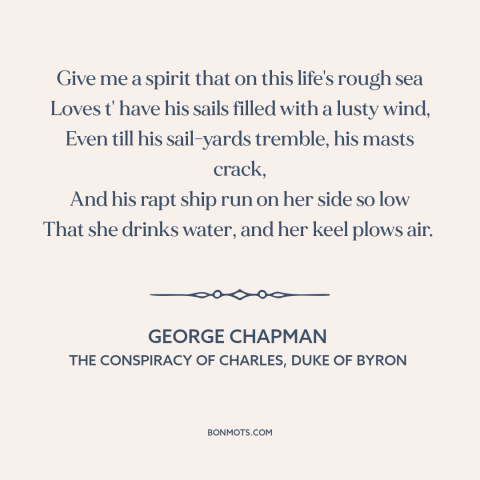 Give me a spirit that on this life's rough sea
Loves t' have his sails filled with a lusty wind,
Even till his sail-yards tremble, his masts crack,
And his rapt ship run on her side so low
That she drinks water, and her keel plows air.

GEORGE CHAPMAN
THE CONSPIRACY OF CHARLES, DUKE OF BYRON

BONMOTS.COM